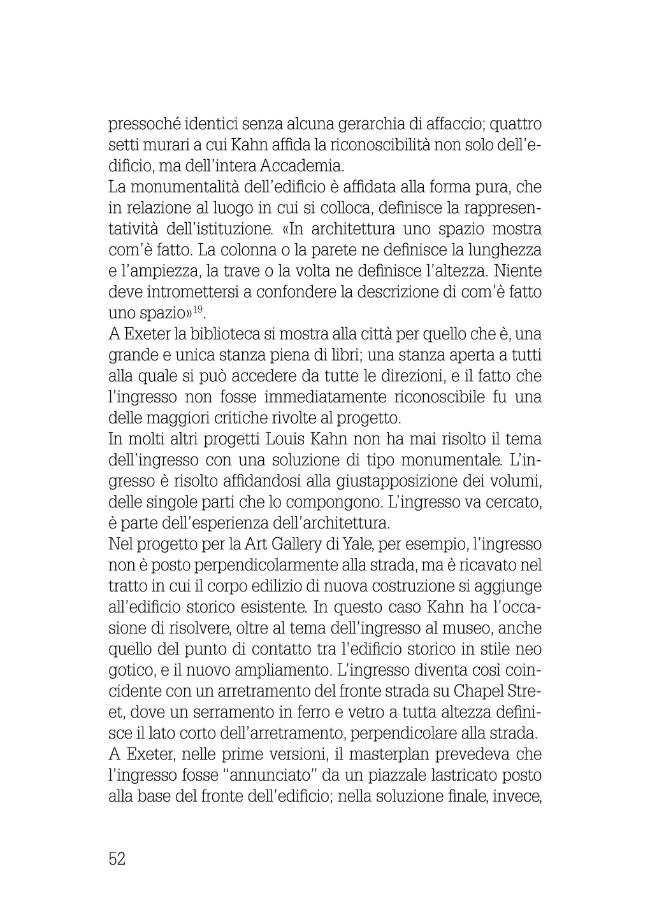 pressoché identici senza alcuna gerarchia di affaccio; quattro setti murari a cui Kahn affida la riconoscibilità non solo dell'edificio, ma dell'intera Accademia.

La monumentalità dell'edificio è affidata alla forma pura, che in relazione al luogo in cui si colloca, definisce la rappresentatività dell'istituzione. «In architettura uno spazio mostra com'è fatto. La colonna o la parete ne definisce la lunghezza e l'ampiezza, la trave o la volta ne definisce l'altezza. Niente deve intromettersi a confondere la descrizione di com'è fatto uno spazio»$^{19}$.

A Exeter la biblioteca si mostra alla città per quello che è, una grande e unica stanza piena di libri; una stanza aperta a tutti alla quale si può accedere da tutte le direzioni, e il fatto che l'ingresso non fosse immediatamente riconoscibile fu una delle maggiori critiche rivolte al progetto.

In molti altri progetti Louis Kahn non ha mai risolto il tema dell'ingresso con una soluzione di tipo monumentale. L'ingresso è risolto affidandosi alla giustapposizione dei volumi, delle singole parti che lo compongono. L'ingresso va cercato, è parte dell'esperienza dell'architettura.

Nel progetto per la Art Gallery di Yale, per esempio, l'ingresso non è posto perpendicolarmente alla strada, ma è ricavato nel tratto in cui il corpo edilizio di nuova costruzione si aggiunge all'edificio storico esistente. In questo caso Kahn ha l'occasione di risolvere, oltre al tema dell'ingresso al museo, anche quello del punto di contatto tra l'edificio storico in stile neo gotico, e il nuovo ampliamento. L'ingresso diventa così coincidente con un arretramento del fronte strada su Chapel Street, dove un serramento in ferro e vetro a tutta altezza definisce il lato corto dell'arretramento, perpendicolare alla strada.

A Exeter, nelle prime versioni, il masterplan prevedeva che l'ingresso fosse "annunciato" da un piazzale lastricato posto alla base del fronte dell'edificio; nella soluzione finale, invece,

52